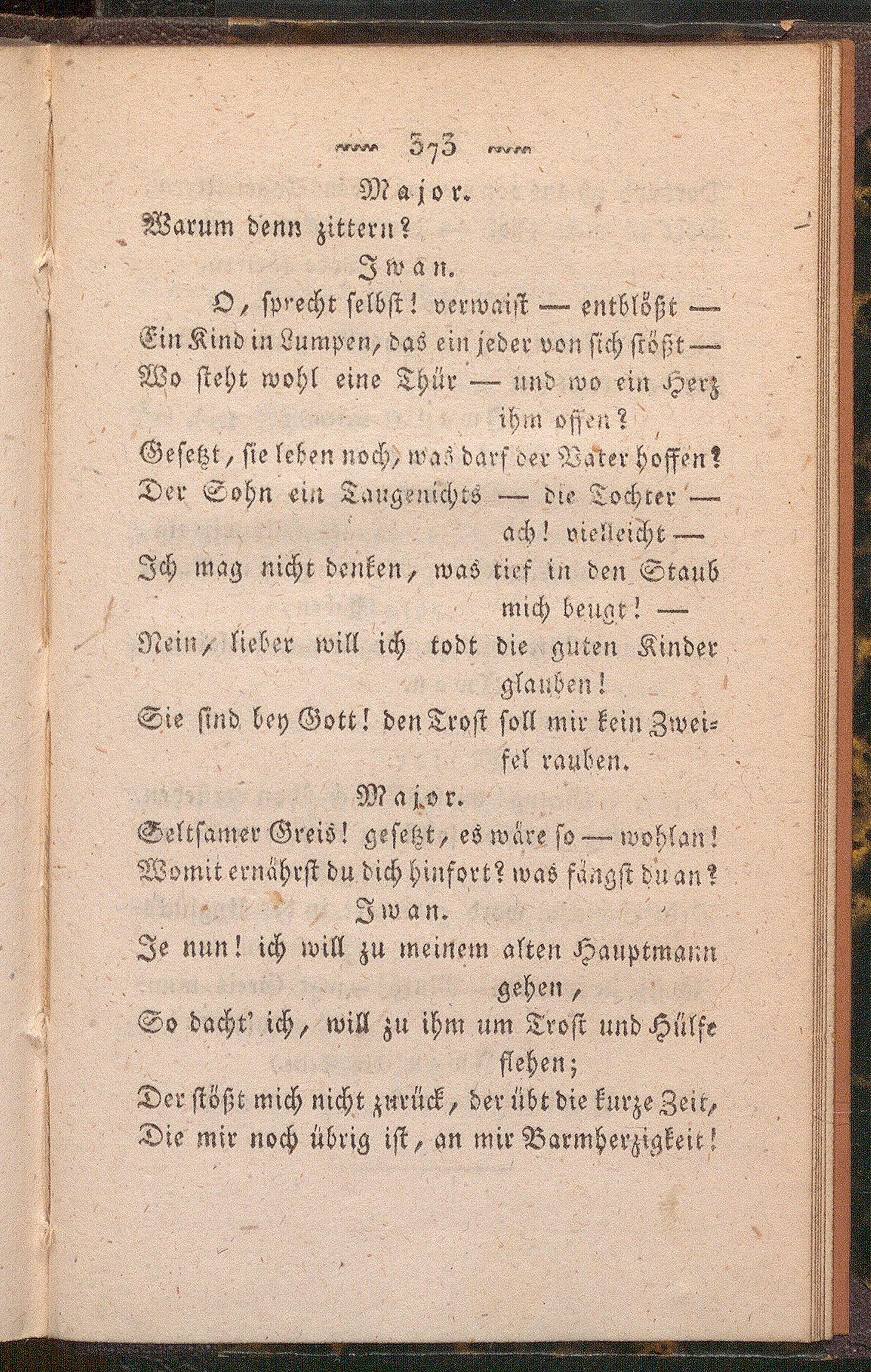 373

Major.

Warum denn zittern?

Iwan.

O, sprecht selbst! verwaist — entblößt — Ein Kind in Lumpen, das ein jeder von sich stößt — Wo steht wohl eine Thür — und wo ein Herz ihm offen?

Gesetzt, sie leben noch, was darf der Vater hoffen? Der Sohn ein Taugenichts — die Tochter — ach! vielleicht —

Ich mag nicht denken, was tief in den Staub mich beugt! —

Nein, lieber will ich todt die guten Kinder glauben!

Sie sind bey Gott! den Trost soll mir kein Zweifel rauben.

Major.

Seltsamer Greis! gesetzt, es wäre so — wohlan! Womit ernährst du dich hinfort? was fängst du an?

Iwan.

Je nun! ich will zu meinem alten Hauptmann gehen,

So dacht' ich, will zu ihm um Trost und Hülfe flehen;

Der stößt mich nicht zurück, der übt die kurze Zeit, Die mir noch übrig ist, an mir Barmherzigkeit!